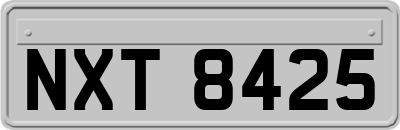 NXT 8425